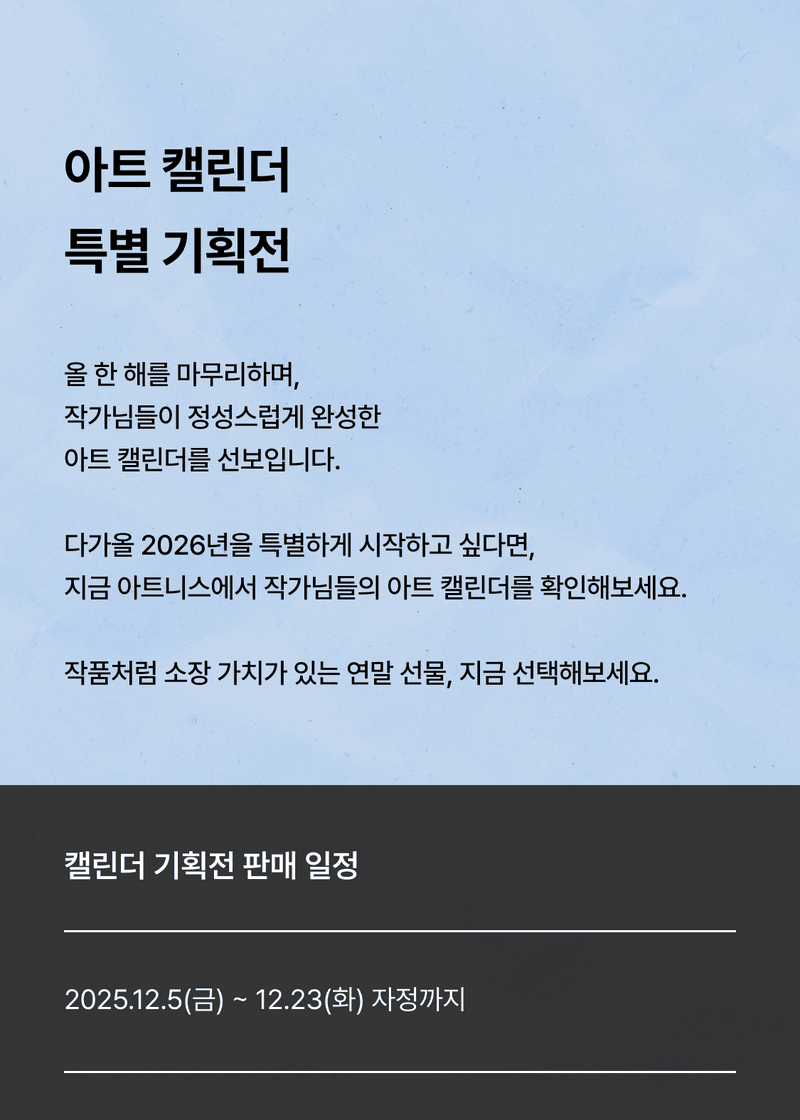 아트 캘린더
특별 기획전

올 한 해를 마무리하며,
작가님들이 정성스럽게 완성한
아트 캘린더를 선보입니다.

다가올 2026년을 특별하게 시작하고 싶다면,
지금 아트니스에서 작가님들의 아트 캘린더를 확인해보세요.

작품처럼 소장 가치가 있는 연말 선물, 지금 선택해보세요.

캘린더 기획전 판매 일정

2025.12.5(금) ~ 12.23(화) 자정까지